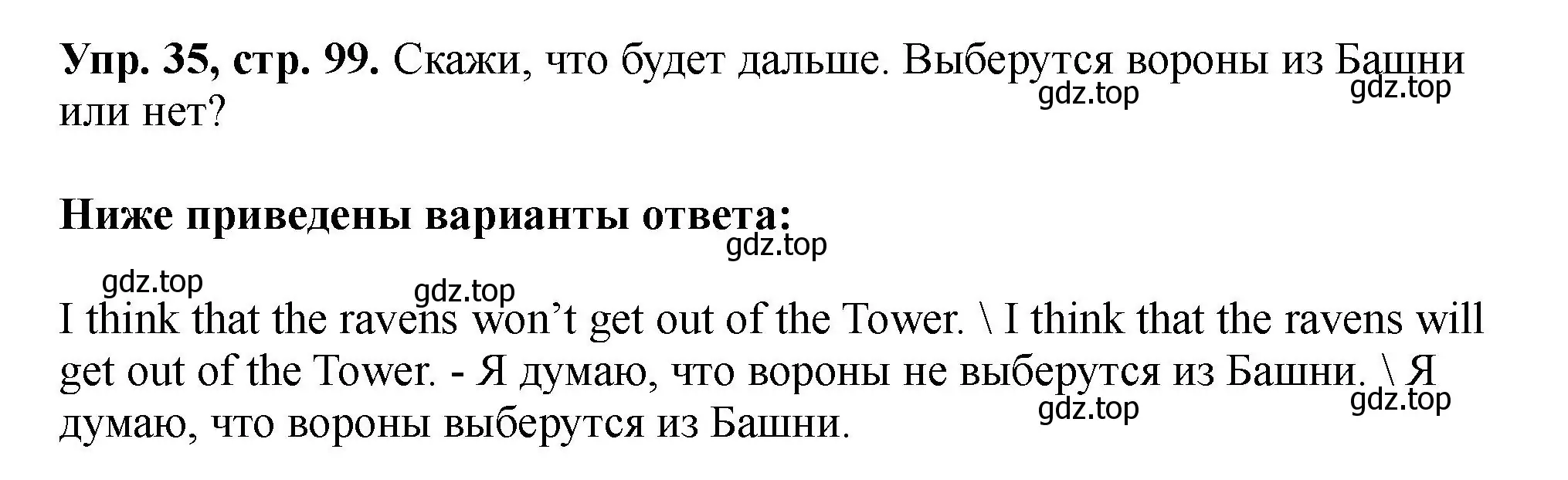 Упр. 35, стр. 99. Скажи, что будет дальше. Выберутся вороны из Башни или нет?

gdz.top gdz.top

Ниже приведены варианты ответа:

gdz.top

gdz.top gdz.top

I think that the ravens won’t get out of the Tower. \ I think that the ravens will get out of the Tower. - Я думаю, что вороны не выберутся из Башни. \ Я думаю, что вороны выберутся из Башни.

gdz.top gdz.top